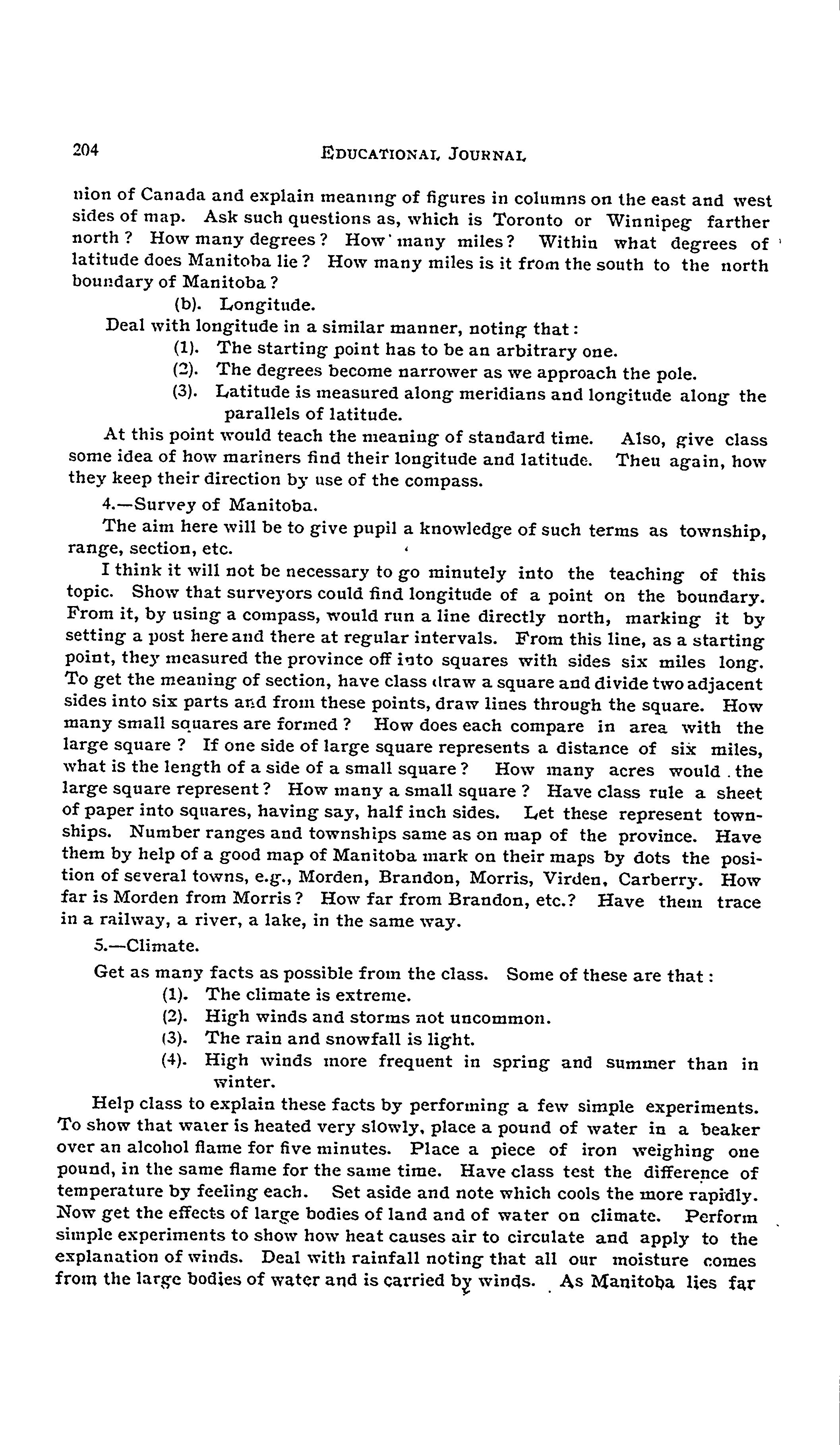 204 EDUCATIONAL JOURNAL

nion of Canada and explain meaning of figures in columns on the east and west sides of map. Ask such questions as, which is Toronto or Winnipeg farther north? How many degrees? How many miles? Within what degrees of latitude does Manitoba lie? How many miles is it from the south to the north boundary of Manitoba?

(b). Longitude.

Deal with longitude in a similar manner, noting that:

(1). The starting point has to be an arbitrary one.

(2). The degrees become narrower as we approach the pole.

(3). Latitude is measured along meridians and longitude along the parallels of latitude.

At this point would teach the meaning of standard time. Also, give class some idea of how mariners find their longitude and latitude. Then again, how they keep their direction by use of the compass.

4.—Survey of Manitoba.

The aim here will be to give pupil a knowledge of such terms as township, range, section, etc.

I think it will not be necessary to go minutely into the teaching of this topic. Show that surveyors could find longitude of a point on the boundary. From it, by using a compass, would run a line directly north, marking it by setting a post here and there at regular intervals. From this line, as a starting point, they measured the province off into squares with sides six miles long. To get the meaning of section, have class draw a square and divide two adjacent sides into six parts and from these points, draw lines through the square. How many small squares are formed? How does each compare in area with the large square? If one side of large square represents a distance of six miles, what is the length of a side of a small square? How many acres would the large square represent? How many a small square? Have class rule a sheet of paper into squares, having say, half inch sides. Let these represent townships. Number ranges and townships same as on map of the province. Have them by help of a good map of Manitoba mark on their maps by dots the position of several towns, e.g., Morden, Brandon, Morris, Virden, Carberry. How far is Morden from Morris? How far from Brandon, etc.? Have them trace in a railway, a river, a lake, in the same way.

5.—Climate.

Get as many facts as possible from the class. Some of these are that:

(1). The climate is extreme.

(2). High winds and storms not uncommon.

(3). The rain and snowfall is light.

(4). High winds more frequent in spring and summer than in winter.

Help class to explain these facts by performing a few simple experiments. To show that water is heated very slowly, place a pound of water in a beaker over an alcohol flame for five minutes. Place a piece of iron weighing one pound, in the same flame for the same time. Have class test the difference of temperature by feeling each. Set aside and note which cools the more rapidly. Now get the effects of large bodies of land and of water on climate. Perform simple experiments to show how heat causes air to circulate and apply to the explanation of winds. Deal with rainfall noting that all our moisture comes from the large bodies of water and is carried by winds. As Manitoba lies far